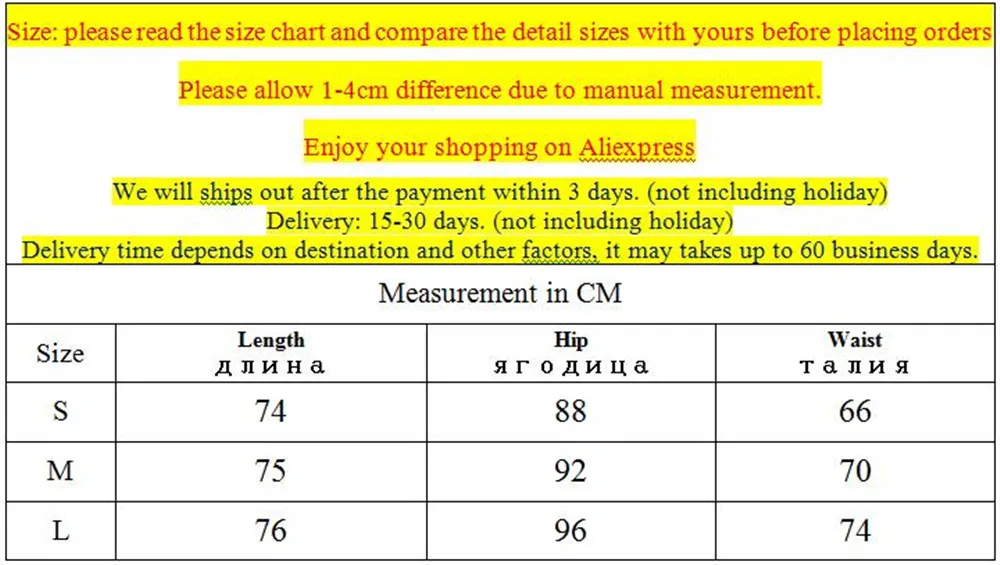 Size: please read the size chart and compare the detail sizes with yours before placing orders

Please allow 1-4cm difference due to manual measurement.

Enjoy your shopping on Aliexpress

We will ships out after the payment within 3 days. (not including holiday)
Delivery: 15-30 days. (not including holiday)
Delivery time depends on destination and other factors, it may takes up to 60 business days.

Measurement in CM

| Size | Length длина | Hip ягодица | Waist талия |
|---|---|---|---|
| S | 74 | 88 | 66 |
| M | 75 | 92 | 70 |
| L | 76 | 96 | 74 |